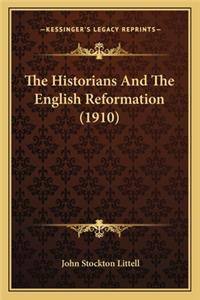 —KESSINGER'S LEGACY REPRINTS—

The Historians And The English Reformation (1910)

John Stockton Littell